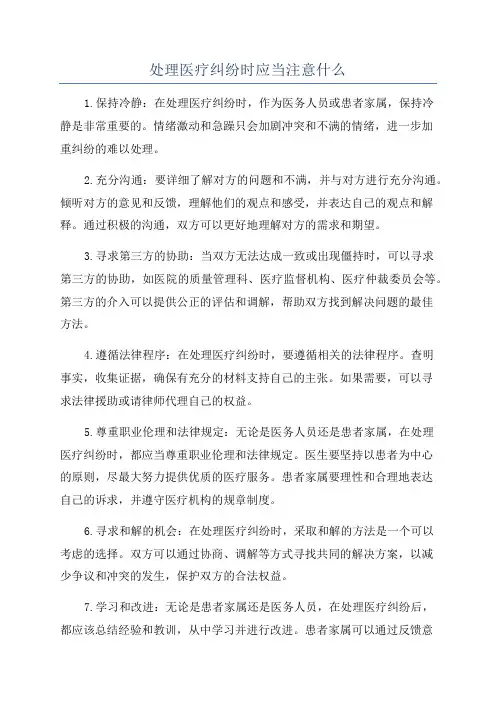 处理医疗纠纷时应当注意什么

1.保持冷静：在处理医疗纠纷时，作为医务人员或患者家属，保持冷静是非常重要的。情绪激动和急躁只会加剧冲突和不满的情绪，进一步加重纠纷的难以处理。

2.充分沟通：要详细了解对方的问题和不满，并与对方进行充分沟通。倾听对方的意见和反馈，理解他们的观点和感受，并表达自己的观点和解释。通过积极的沟通，双方可以更好地理解对方的需求和期望。

3.寻求第三方的协助：当双方无法达成一致或出现僵持时，可以寻求第三方的协助，如医院的质量管理科、医疗监督机构、医疗仲裁委员会等。第三方的介入可以提供公正的评估和调解，帮助双方找到解决问题的最佳方法。

4.遵循法律程序：在处理医疗纠纷时，要遵循相关的法律程序。查明事实，收集证据，确保有充分的材料支持自己的主张。如果需要，可以寻求法律援助或请律师代理自己的权益。

5.尊重职业伦理和法律规定：无论是医务人员还是患者家属，在处理医疗纠纷时，都应当尊重职业伦理和法律规定。医生要坚持以患者为中心的原则，尽最大努力提供优质的医疗服务。患者家属要理性和合理地表达自己的诉求，并遵守医疗机构的规章制度。

6.寻求和解的机会：在处理医疗纠纷时，采取和解的方法是一个可以考虑的选择。双方可以通过协商、调解等方式寻找共同的解决方案，以减少争议和冲突的发生，保护双方的合法权益。

7.学习和改进：无论是患者家属还是医务人员，在处理医疗纠纷后，都应该总结经验和教训，从中学习并进行改进。患者家属可以通过反馈意